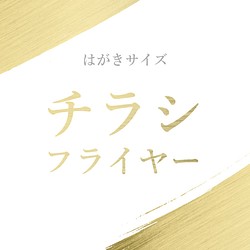 はがきサイズ

チラシ
フライヤー